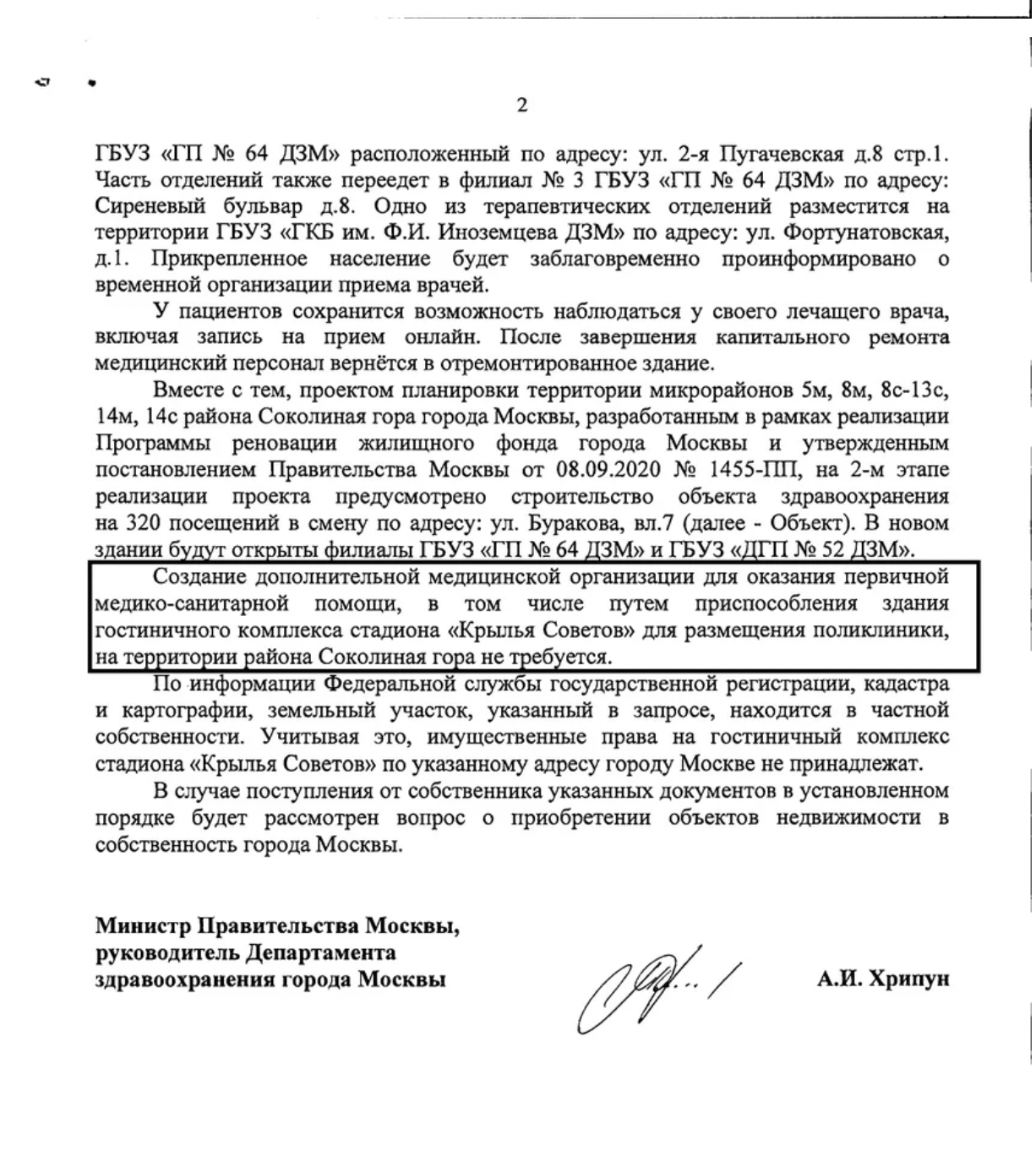 2

ГБУЗ «ГП № 64 ДЗМ» расположенный по адресу: ул. 2-я Пугачевская д.8 стр.1. Часть отделений также переедет в филиал № 3 ГБУЗ «ГП № 64 ДЗМ» по адресу: Сиреневый бульвар д.8. Одно из терапевтических отделений разместится на территории ГБУЗ «ГКБ им. Ф.И. Иноземцева ДЗМ» по адресу: ул. Фортунатовская, д.1. Прикрепленное население будет заблаговременно проинформировано о временной организации приема врачей.

У пациентов сохранится возможность наблюдаться у своего лечащего врача, включая запись на прием онлайн. После завершения капитального ремонта медицинский персонал вернётся в отремонтированное здание.

Вместе с тем, проектом планировки территории микрорайонов 5м, 8м, 8с-13с, 14м, 14с района Соколиная гора города Москвы, разработанным в рамках реализации Программы реновации жилищного фонда города Москвы и утвержденным постановлением Правительства Москвы от 08.09.2020 № 1455-ПП, на 2-м этапе реализации проекта предусмотрено строительство объекта здравоохранения на 320 посещений в смену по адресу: ул. Буракова, вл.7 (далее - Объект). В новом здании будут открыты филиалы ГБУЗ «ГП № 64 ДЗМ» и ГБУЗ «ДГП № 52 ДЗМ».

Создание дополнительной медицинской организации для оказания первичной медико-санитарной помощи, в том числе путем приспособления здания гостиничного комплекса стадиона «Крылья Советов» для размещения поликлиники, на территории района Соколиная гора не требуется.

По информации Федеральной службы государственной регистрации, кадастра и картографии, земельный участок, указанный в запросе, находится в частной собственности. Учитывая это, имущественные права на гостиничный комплекс стадиона «Крылья Советов» по указанному адресу городу Москве не принадлежат.

В случае поступления от собственника указанных документов в установленном порядке будет рассмотрен вопрос о приобретении объектов недвижимости в собственность города Москвы.

Министр Правительства Москвы,
руководитель Департамента
здравоохранения города Москвы

А.И. Хрипун